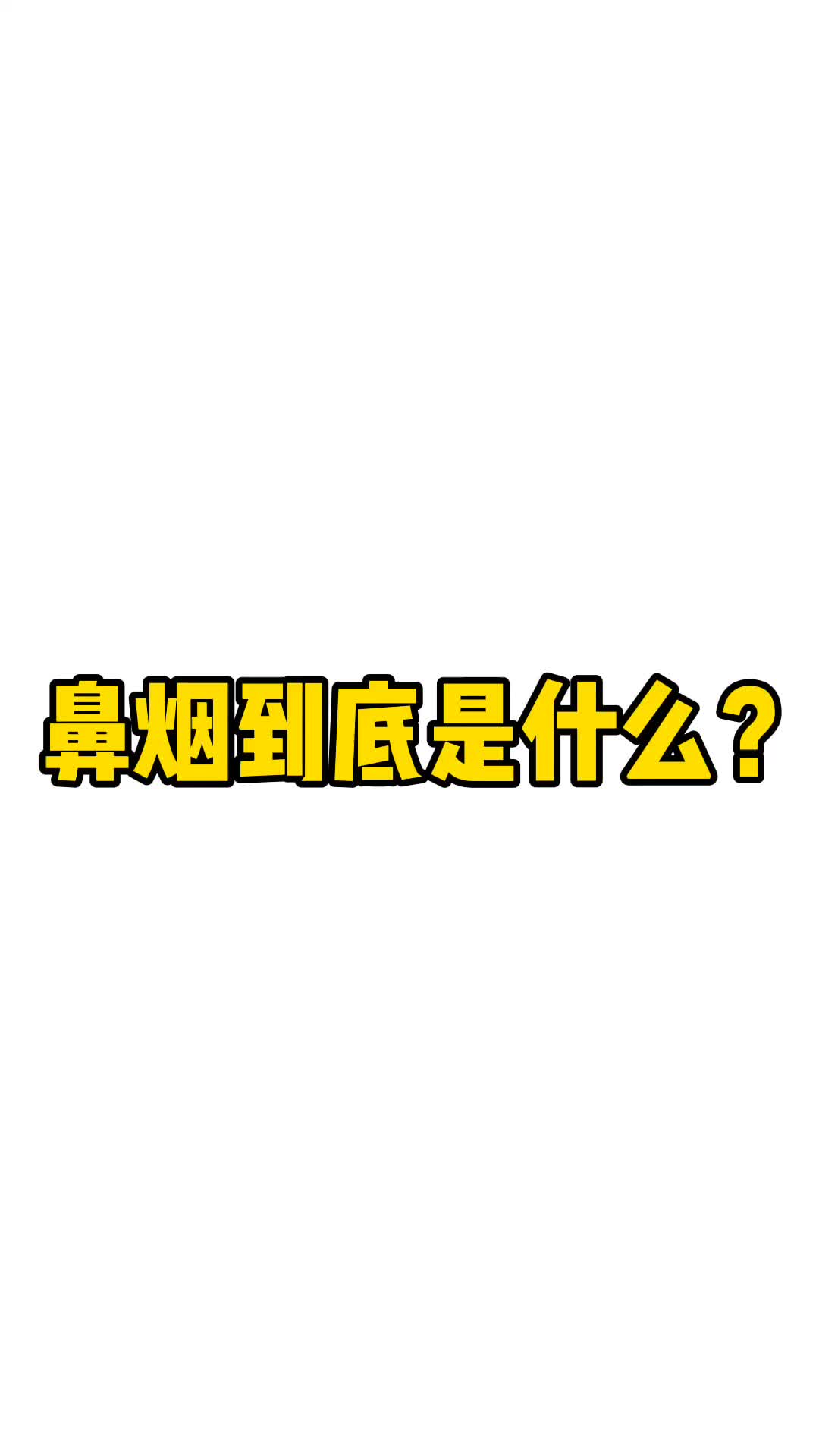 鼻烟到底是什么？